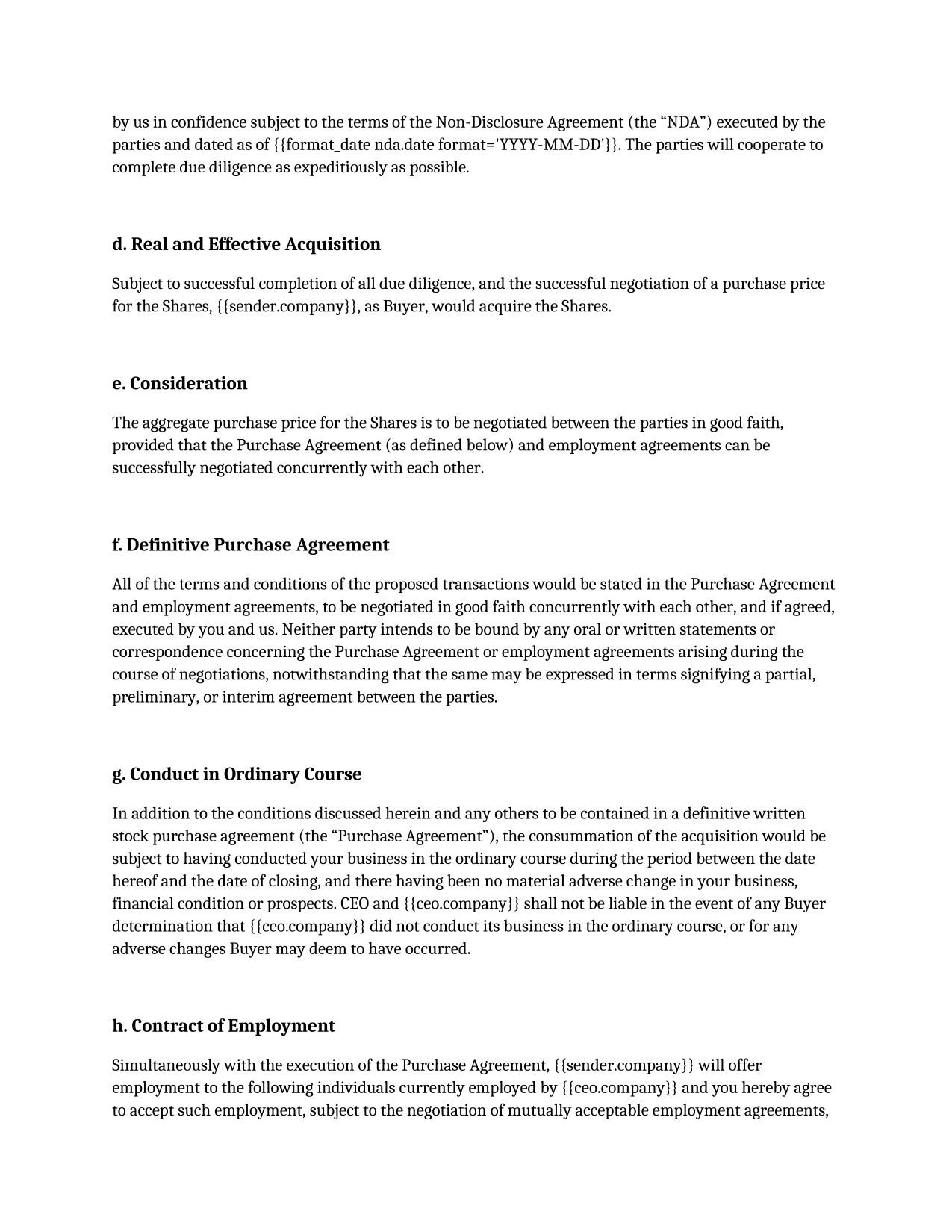 by us in confidence subject to the terms of the Non-Disclosure Agreement (the “NDA”) executed by the parties and dated as of {{format_date nda.date format='YYYY-MM-DD'}}. The parties will cooperate to complete due diligence as expeditiously as possible.

d. Real and Effective Acquisition

Subject to successful completion of all due diligence, and the successful negotiation of a purchase price for the Shares, {{sender.company}}, as Buyer, would acquire the Shares.

e. Consideration

The aggregate purchase price for the Shares is to be negotiated between the parties in good faith, provided that the Purchase Agreement (as defined below) and employment agreements can be successfully negotiated concurrently with each other.

f. Definitive Purchase Agreement

All of the terms and conditions of the proposed transactions would be stated in the Purchase Agreement and employment agreements, to be negotiated in good faith concurrently with each other, and if agreed, executed by you and us. Neither party intends to be bound by any oral or written statements or correspondence concerning the Purchase Agreement or employment agreements arising during the course of negotiations, notwithstanding that the same may be expressed in terms signifying a partial, preliminary, or interim agreement between the parties.

g. Conduct in Ordinary Course

In addition to the conditions discussed herein and any others to be contained in a definitive written stock purchase agreement (the “Purchase Agreement”), the consummation of the acquisition would be subject to having conducted your business in the ordinary course during the period between the date hereof and the date of closing, and there having been no material adverse change in your business, financial condition or prospects. CEO and {{ceo.company}} shall not be liable in the event of any Buyer determination that {{ceo.company}} did not conduct its business in the ordinary course, or for any adverse changes Buyer may deem to have occurred.

h. Contract of Employment

Simultaneously with the execution of the Purchase Agreement, {{sender.company}} will offer employment to the following individuals currently employed by {{ceo.company}} and you hereby agree to accept such employment, subject to the negotiation of mutually acceptable employment agreements,